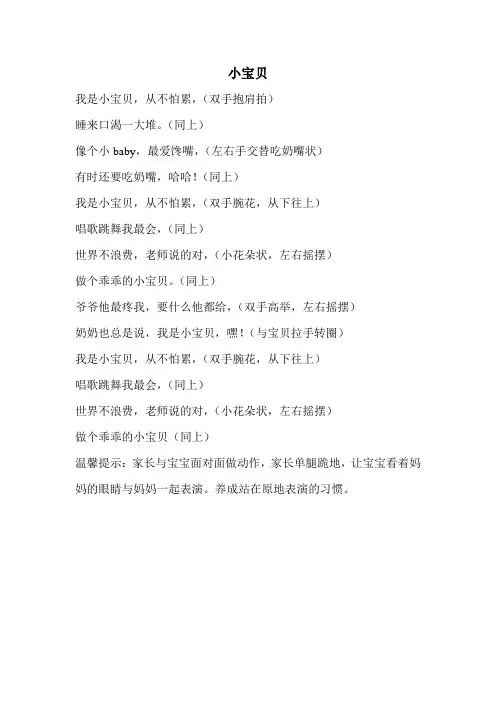 小宝贝

我是小宝贝，从不怕累，（双手抱肩拍）

睡来口渴一大堆。（同上）

像个小 baby，最爱馋嘴，（左右手交替吃奶嘴状）

有时还要吃奶嘴，哈哈！（同上）

我是小宝贝，从不怕累，（双手腕花，从下往上）

唱歌跳舞我最会，（同上）

世界不浪费，老师说的对，（小花朵状，左右摇摆）

做个乖乖的小宝贝。（同上）

爷爷他最疼我，要什么他都给，（双手高举，左右摇摆）

奶奶也总是说，我是小宝贝，嘿！（与宝贝拉手转圈）

我是小宝贝，从不怕累，（双手腕花，从下往上）

唱歌跳舞我最会，（同上）

世界不浪费，老师说的对，（小花朵状，左右摇摆）

做个乖乖的小宝贝（同上）

温馨提示：家长与宝宝面对面做动作，家长单腿跪地，让宝宝看着妈妈的眼睛与妈妈一起表演。养成站在原地表演的习惯。